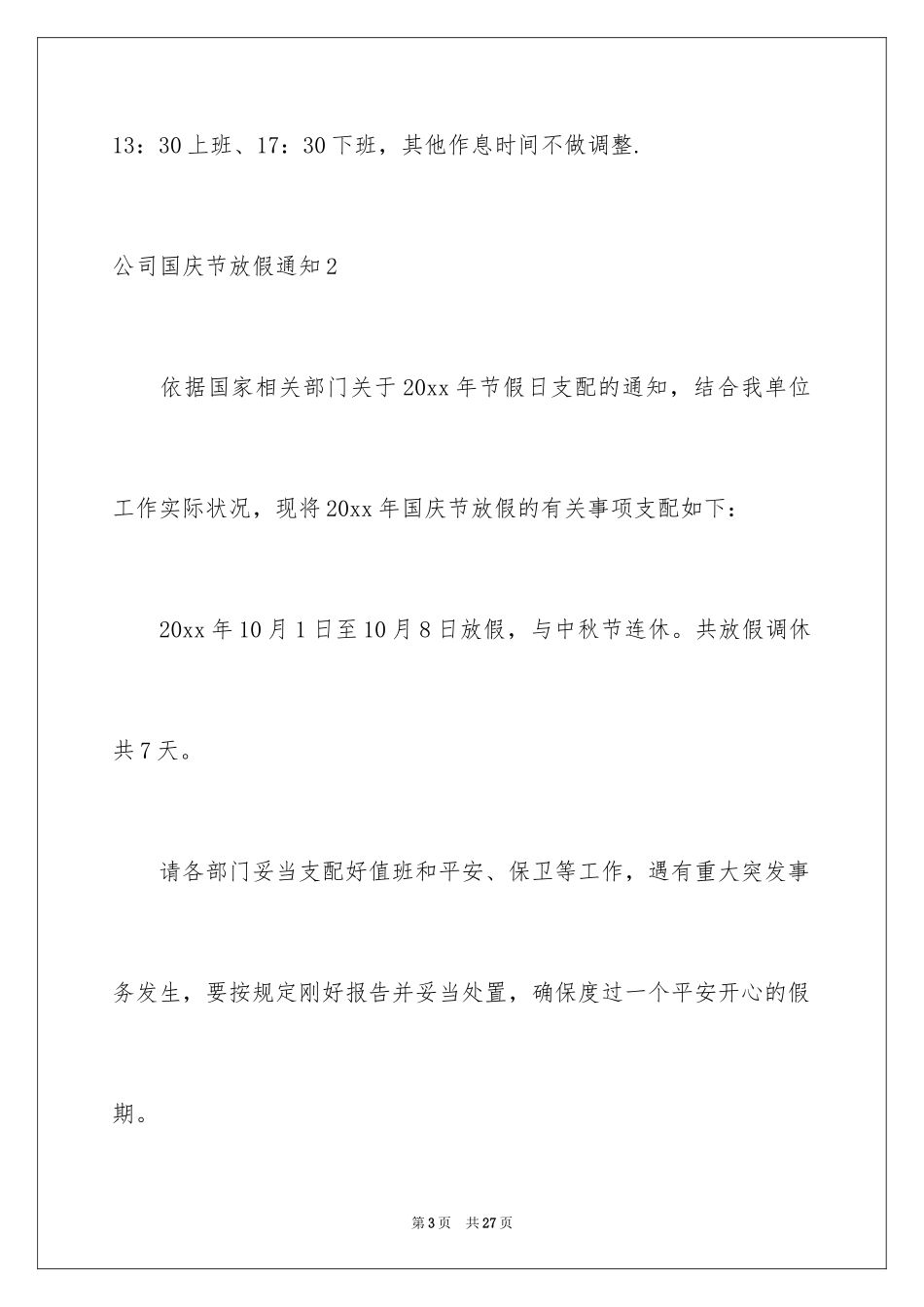 13：30上班、17：30下班，其他作息时间不做调整.

公司国庆节放假通知2

依据国家相关部门关于20xx年节假日支配的通知，结合我单位工作实际状况，现将20xx年国庆节放假的有关事项支配如下：

20xx年10月1日至10月8日放假，与中秋节连休。共放假调休共7天。

请各部门妥当支配好值班和平安、保卫等工作，遇有重大突发事务发生，要按规定刚好报告并妥当处置，确保度过一个平安开心的假期。

第3页 共27页